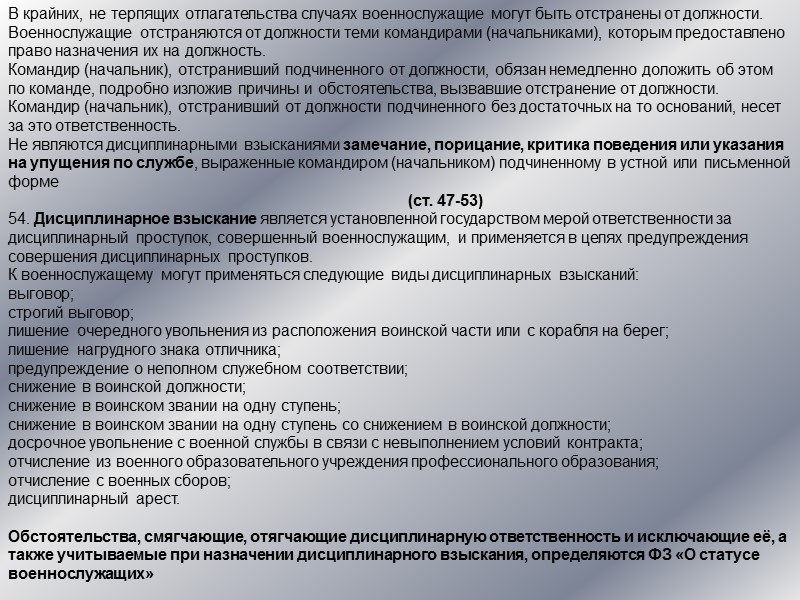 В крайних, не терпящих отлагательства случаях военнослужащие могут быть отстранены от должности.
Военнослужащие отстраняются от должности теми командирами (начальниками), которым предоставлено право назначения их на должность.
Командир (начальник), отстранивший подчиненного от должности, обязан немедленно доложить об этом по команде, подробно изложив причины и обстоятельства, вызвавшие отстранение от должности.
Командир (начальник), отстранивший от должности подчиненного без достаточных на то оснований, несет за это ответственность.
Не являются дисциплинарными взысканиями замечание, порицание, критика поведения или указания на упущения по службе, выраженные командиром (начальником) подчиненному в устной или письменной форме

(ст. 47-53)

54. Дисциплинарное взыскание является установленной государством мерой ответственности за дисциплинарный проступок, совершенный военнослужащим, и применяется в целях предупреждения совершения дисциплинарных проступков.
К военнослужащему могут применяться следующие виды дисциплинарных взысканий:
выговор;
строгий выговор;
лишение очередного увольнения из расположения воинской части или с корабля на берег;
лишение нагрудного знака отличника;
предупреждение о неполном служебном соответствии;
снижение в воинской должности;
снижение в воинском звании на одну ступень;
снижение в воинском звании на одну ступень со снижением в воинской должности;
досрочное увольнение с военной службы в связи с невыполнением условий контракта;
отчисление из военного образовательного учреждения профессионального образования;
отчисление с военных сборов;
дисциплинарный арест.

Обстоятельства, смягчающие, отягчающие дисциплинарную ответственность и исключающие её, а также учитываемые при назначении дисциплинарного взыскания, определяются ФЗ «О статусе военнослужащих»